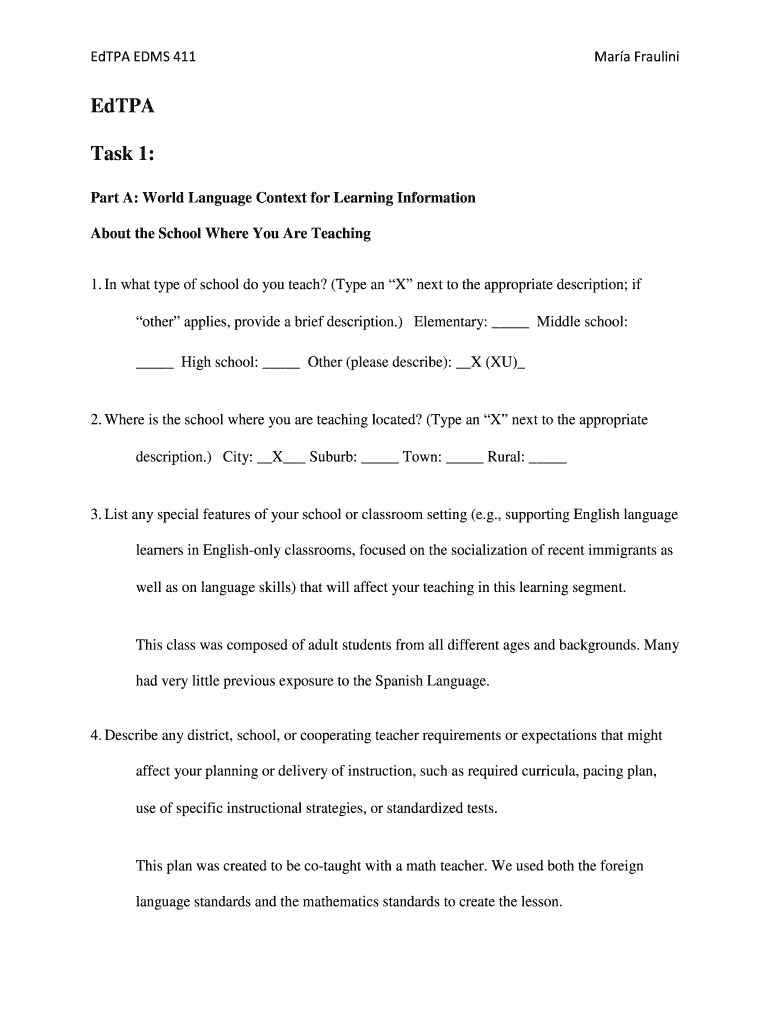 EdTPA EDMS 411

María Fraulini

EdTPA

Task 1:

Part A: World Language Context for Learning Information

About the School Where You Are Teaching

1. In what type of school do you teach? (Type an “X” next to the appropriate description; if “other” applies, provide a brief description.) Elementary: _____ Middle school: _____ High school: _____ Other (please describe): __X (XU)_

2. Where is the school where you are teaching located? (Type an “X” next to the appropriate description.) City: __X___ Suburb: _____ Town: _____ Rural: _____

3. List any special features of your school or classroom setting (e.g., supporting English language learners in English-only classrooms, focused on the socialization of recent immigrants as well as on language skills) that will affect your teaching in this learning segment.

This class was composed of adult students from all different ages and backgrounds. Many had very little previous exposure to the Spanish Language.

4. Describe any district, school, or cooperating teacher requirements or expectations that might affect your planning or delivery of instruction, such as required curricula, pacing plan, use of specific instructional strategies, or standardized tests.

This plan was created to be co-taught with a math teacher. We used both the foreign language standards and the mathematics standards to create the lesson.